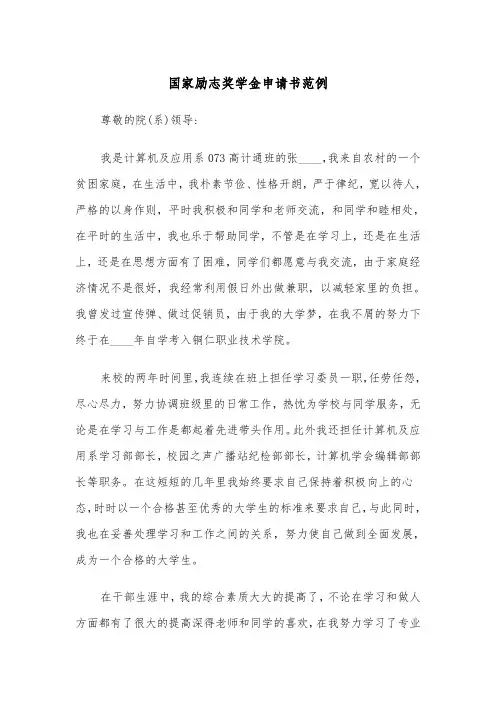 国家励志奖学金申请书范例

尊敬的院(系)领导:

我是计算机及应用系073高计通班的张____,我来自农村的一个贫困家庭,在生活中,我朴素节俭、性格开朗,严于律纪,宽以待人,严格的以身作则,平时我积极和同学和老师交流,和同学和睦相处,在平时的生活中,我也乐于帮助同学,不管是在学习上,还是在生活上,还是在思想方面有了困难,同学们都愿意与我交流,由于家庭经济情况不是很好,我经常利用假日外出做兼职,以减轻家里的负担。我曾发过宣传弹、做过促销员,由于我的大学梦,在我不屑的努力下终于在____年自学考入铜仁职业技术学院。

来校的两年时间里,我连续在班上担任学习委员一职,任劳任怨,尽心尽力,努力协调班级里的日常工作,热忱为学校与同学服务,无论是在学习与工作是都起着先进带头作用。此外我还担任计算机及应用系学习部部长,校园之声广播站纪检部部长,计算机学会编辑部部长等职务。在这短短的几年里我始终要求自己保持着积极向上的心态,时时以一个合格甚至优秀的大学生的标准来要求自己,与此同时,我也在妥善处理学习和工作之间的关系,努力使自己做到全面发展,成为一个合格的大学生。

在干部生涯中,我的综合素质大大的提高了,不论在学习和做人方面都有了很大的提高深得老师和同学的喜欢,在我努力学习了专业